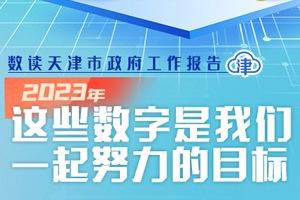 数读天津市政府工作报告 津

2023年

这些数字是我们一起努力的目标